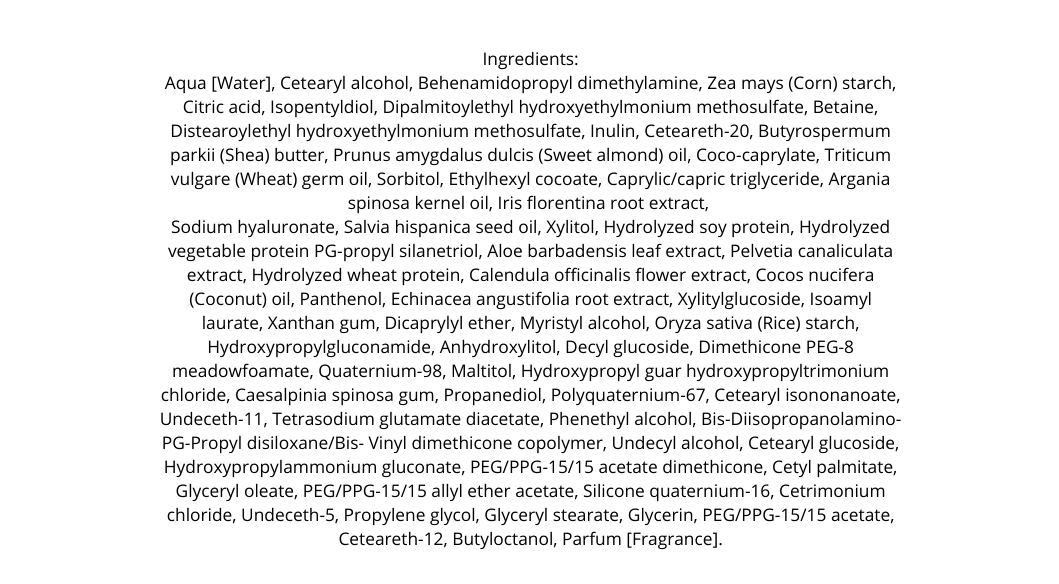 Ingredients:
Aqua [Water], Cetearyl alcohol, Behenamidopropyl dimethylamine, Zea mays (Corn) starch, Citric acid, Isopentyldiol, Dipalmitoylethyl hydroxyethylmonium methosulfate, Betaine, Distearoylethyl hydroxyethylmonium methosulfate, Inulin, Ceteareth-20, Butyrospermum parkii (Shea) butter, Prunus amygdalus dulcis (Sweet almond) oil, Coco-caprylate, Triticum vulgare (Wheat) germ oil, Sorbitol, Ethylhexyl cocoate, Caprylic/capric triglyceride, Argania spinosa kernel oil, Iris florentina root extract,
Sodium hyaluronate, Salvia hispanica seed oil, Xylitol, Hydrolyzed soy protein, Hydrolyzed vegetable protein PG-propyl silanetriol, Aloe barbadensis leaf extract, Pelvetia canaliculata extract, Hydrolyzed wheat protein, Calendula officinalis flower extract, Cocos nucifera (Coconut) oil, Panthenol, Echinacea angustifolia root extract, Xylitylglucoside, Isoamyl laurate, Xanthan gum, Dicaprylyl ether, Myristyl alcohol, Oryza sativa (Rice) starch, Hydroxypropylgluconamide, Anhydroxylitol, Decyl glucoside, Dimethicone PEG-8 meadowfoamate, Quaternium-98, Maltitol, Hydroxypropyl guar hydroxypropyltrimonium chloride, Caesalpinia spinosa gum, Propanediol, Polyquaternium-67, Cetearyl isononanoate, Undeceth-11, Tetrasodium glutamate diacetate, Phenethyl alcohol, Bis-Diisopropanolamino-PG-Propyl disiloxane/Bis- Vinyl dimethicone copolymer, Undecyl alcohol, Cetearyl glucoside, Hydroxypropylammonium gluconate, PEG/PPG-15/15 acetate dimethicone, Cetyl palmitate, Glyceryl oleate, PEG/PPG-15/15 allyl ether acetate, Silicone quaternium-16, Cetrimonium chloride, Undeceth-5, Propylene glycol, Glyceryl stearate, Glycerin, PEG/PPG-15/15 acetate, Ceteareth-12, Butyloctanol, Parfum [Fragrance].